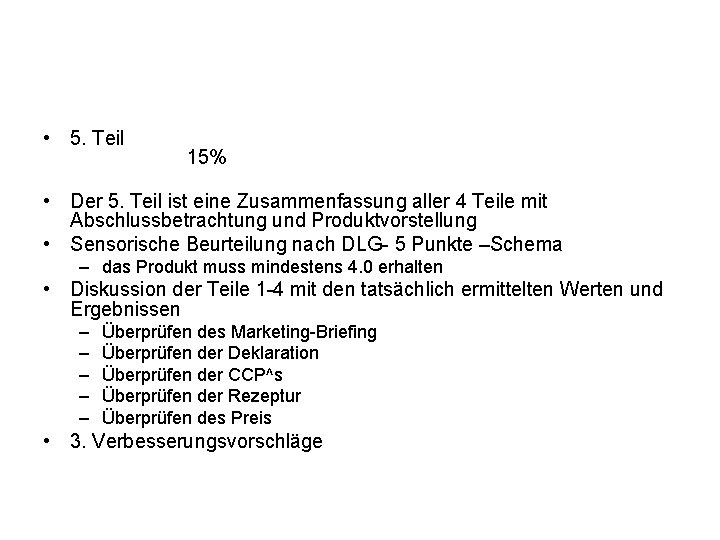 • 5. Teil
15%

• Der 5. Teil ist eine Zusammenfassung aller 4 Teile mit Abschlussbetrachtung und Produktvorstellung
• Sensorische Beurteilung nach DLG- 5 Punkte –Schema
– das Produkt muss mindestens 4.0 erhalten
• Diskussion der Teile 1-4 mit den tatsächlich ermittelten Werten und Ergebnissen
– Überprüfen des Marketing-Briefing
– Überprüfen der Deklaration
– Überprüfen der CCP^s
– Überprüfen der Rezeptur
– Überprüfen des Preis
• 3. Verbesserungsvorschläge